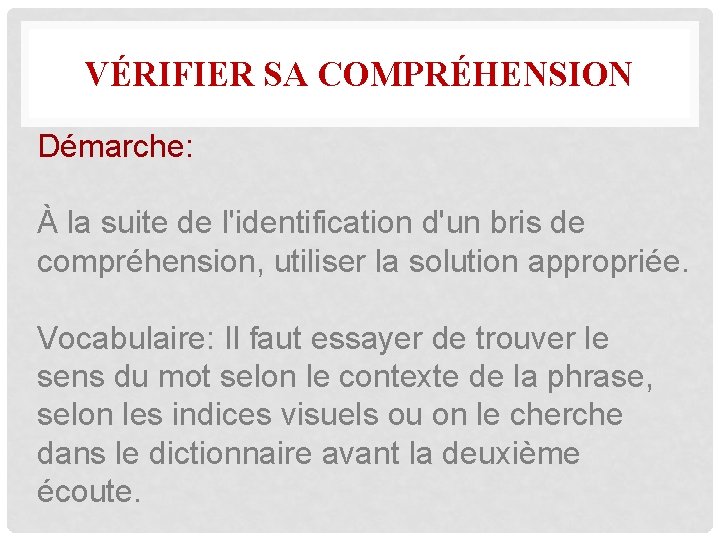 VÉRIFIER SA COMPRÉHENSION

Démarche:

À la suite de l'identification d'un bris de compréhension, utiliser la solution appropriée.

Vocabulaire: Il faut essayer de trouver le sens du mot selon le contexte de la phrase, selon les indices visuels ou on le cherche dans le dictionnaire avant la deuxième écoute.